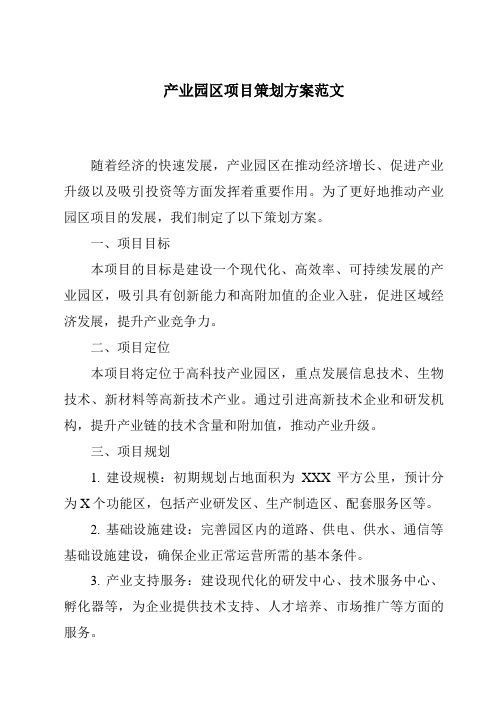 产业园区项目策划方案范文

随着经济的快速发展，产业园区在推动经济增长、促进产业升级以及吸引投资等方面发挥着重要作用。为了更好地推动产业园区项目的发展，我们制定了以下策划方案。

一、项目目标

本项目的目标是建设一个现代化、高效率、可持续发展的产业园区，吸引具有创新能力和高附加值的企业入驻，促进区域经济发展，提升产业竞争力。

二、项目定位

本项目将定位于高科技产业园区，重点发展信息技术、生物技术、新材料等高新技术产业。通过引进高新技术企业和研发机构，提升产业链的技术含量和附加值，推动产业升级。

三、项目规划

1. 建设规模：初期规划占地面积为 XXX 平方公里，预计分为 X 个功能区，包括产业研发区、生产制造区、配套服务区等。

2. 基础设施建设：完善园区内的道路、供电、供水、通信等基础设施建设，确保企业正常运营所需的基本条件。

3. 产业支持服务：建设现代化的研发中心、技术服务中心、孵化器等，为企业提供技术支持、人才培养、市场推广等方面的服务。